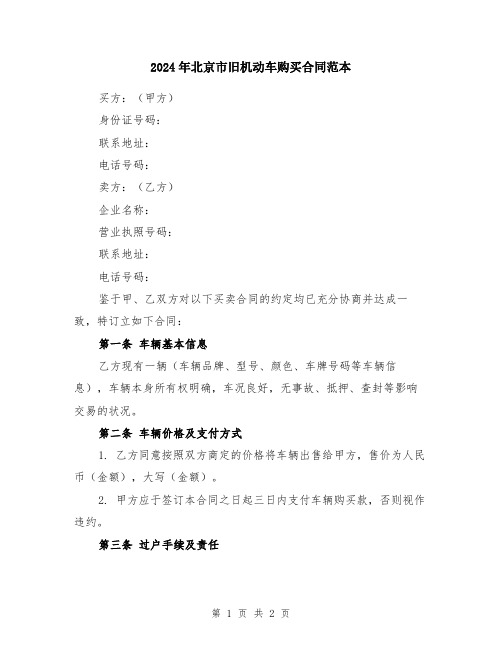 2024年北京市旧机动车购买合同范本

买方：（甲方）

身份证号码：

联系地址：

电话号码：

卖方：（乙方）

企业名称：

营业执照号码：

联系地址：

电话号码：

鉴于甲、乙双方对以下买卖合同的约定均已充分协商并达成一致，特订立如下合同：

第一条 车辆基本信息

乙方现有一辆（车辆品牌、型号、颜色、车牌号码等车辆信息），车辆本身所有权明确，车况良好，无事故、抵押、查封等影响交易的状况。

第二条 车辆价格及支付方式

1. 乙方同意按照双方商定的价格将车辆出售给甲方，售价为人民币（金额），大写（金额）。

2. 甲方应于签订本合同之日起三日内支付车辆购买款，否则视作违约。

第三条 过户手续及责任

第 1 页 共 2 页